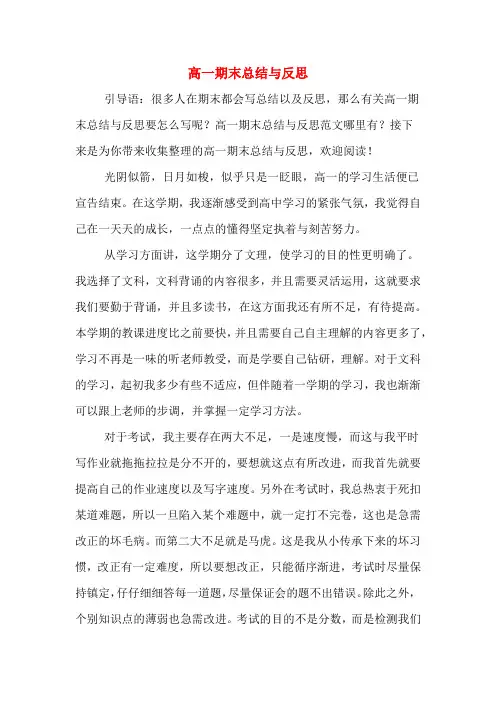 高一期末总结与反思

引导语：很多人在期末都会写总结以及反思，那么有关高一期末总结与反思要怎么写呢？高一期末总结与反思范文哪里有？接下来是为你带来收集整理的高一期末总结与反思，欢迎阅读！

光阴似箭，日月如梭，似乎只是一眨眼，高一的学习生活便已宣告结束。在这学期，我逐渐感受到高中学习的紧张气氛，我觉得自己在一天天的成长，一点点的懂得坚定执着与刻苦努力。

从学习方面讲，这学期分了文理，使学习的目的性更明确了。我选择了文科，文科背诵的内容很多，并且需要灵活运用，这就要求我们要勤于背诵，并且多读书，在这方面我还有所不足，有待提高。本学期的教课进度比之前要快，并且需要自己自主理解的内容更多了，学习不再是一味的听老师教受，而是学要自己钻研，理解。对于文科的学习，起初我多少有些不适应，但伴随着一学期的学习，我也渐渐可以跟上老师的步调，并掌握一定学习方法。

对于考试，我主要存在两大不足，一是速度慢，而这与我平时写作业就拖拖拉拉是分不开的，要想就这点有所改进，而我首先就要提高自己的作业速度以及写字速度。另外在考试时，我总热衷于死扣某道难题，所以一旦陷入某个难题中，就一定打不完卷，这也是急需改正的坏毛病。而第二大不足就是马虎。这是我从小传承下来的坏习惯，改正有一定难度，所以要想改正，只能循序渐进，考试时尽量保持镇定，仔仔细细答每一道题，尽量保证会的题不出错误。除此之外，个别知识点的薄弱也急需改进。考试的目的不是分数，而是检测我们